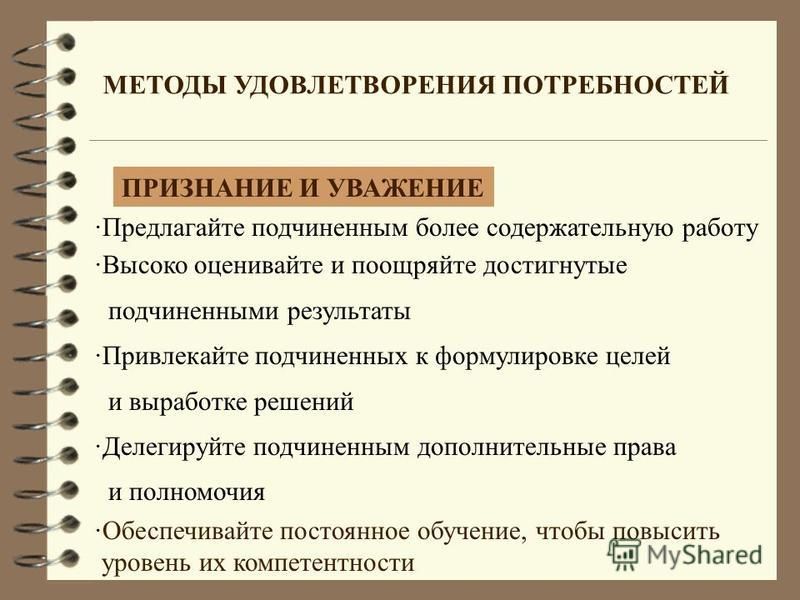 МЕТОДЫ УДОВЛЕТВОРЕНИЯ ПОТРЕБНОСТЕЙ

ПРИЗНАНИЕ И УВАЖЕНИЕ

·Предлагайте подчиненным более содержательную работу

·Высоко оценивайте и поощряйте достигнутые подчиненными результаты

·Привлекайте подчиненных к формулировке целей и выработке решений

·Делегируйте подчиненным дополнительные права и полномочия

·Обеспечивайте постоянное обучение, чтобы повысить уровень их компетентности

MyShared